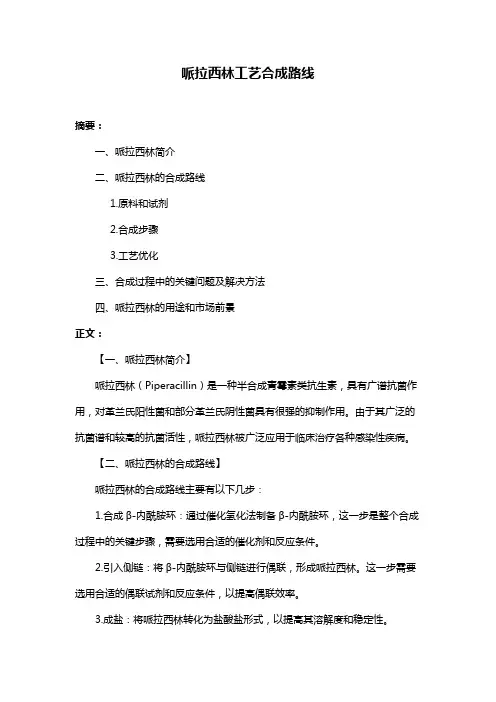 哌拉西林工艺合成路线

摘要：

一、哌拉西林简介

二、哌拉西林的合成路线

1.原料和试剂

2.合成步骤

3.工艺优化

三、合成过程中的关键问题及解决方法

四、哌拉西林的用途和市场前景

正文：

【一、哌拉西林简介】

哌拉西林（Piperacillin）是一种半合成青霉素类抗生素，具有广谱抗菌作用，对革兰氏阳性菌和部分革兰氏阴性菌具有很强的抑制作用。由于其广泛的抗菌谱和较高的抗菌活性，哌拉西林被广泛应用于临床治疗各种感染性疾病。

【二、哌拉西林的合成路线】

哌拉西林的合成路线主要有以下几步：

1.合成 β-内酰胺环：通过催化氢化法制备 β-内酰胺环，这一步是整个合成过程中的关键步骤，需要选用合适的催化剂和反应条件。

2.引入侧链：将 β-内酰胺环与侧链进行偶联，形成哌拉西林。这一步需要选用合适的偶联试剂和反应条件，以提高偶联效率。

3.成盐：将哌拉西林转化为盐酸盐形式，以提高其溶解度和稳定性。